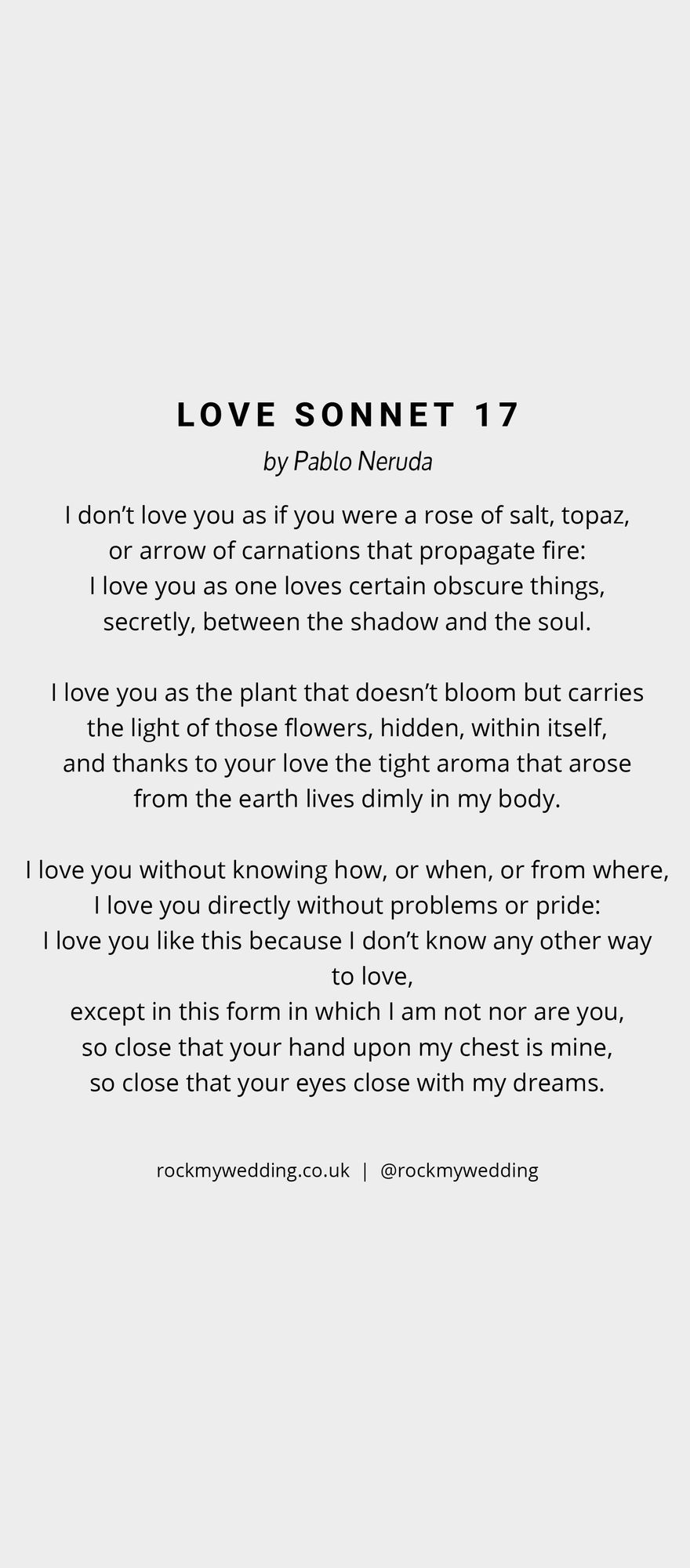 LOVE SONNET 17
by Pablo Neruda

I don’t love you as if you were a rose of salt, topaz,
or arrow of carnations that propagate fire:
I love you as one loves certain obscure things,
secretly, between the shadow and the soul.

I love you as the plant that doesn’t bloom but carries
the light of those flowers, hidden, within itself,
and thanks to your love the tight aroma that arose
from the earth lives dimly in my body.

I love you without knowing how, or when, or from where,
I love you directly without problems or pride:
I love you like this because I don’t know any other way to love,
except in this form in which I am not nor are you,
so close that your hand upon my chest is mine,
so close that your eyes close with my dreams.

rockmywedding.co.uk | @rockmywedding